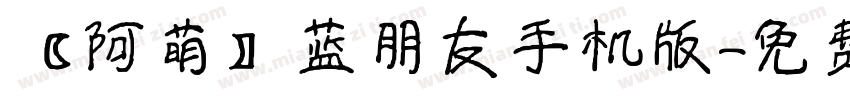 【阿萌】蓝朋友手机版-免费

www.mianfeiziti.com